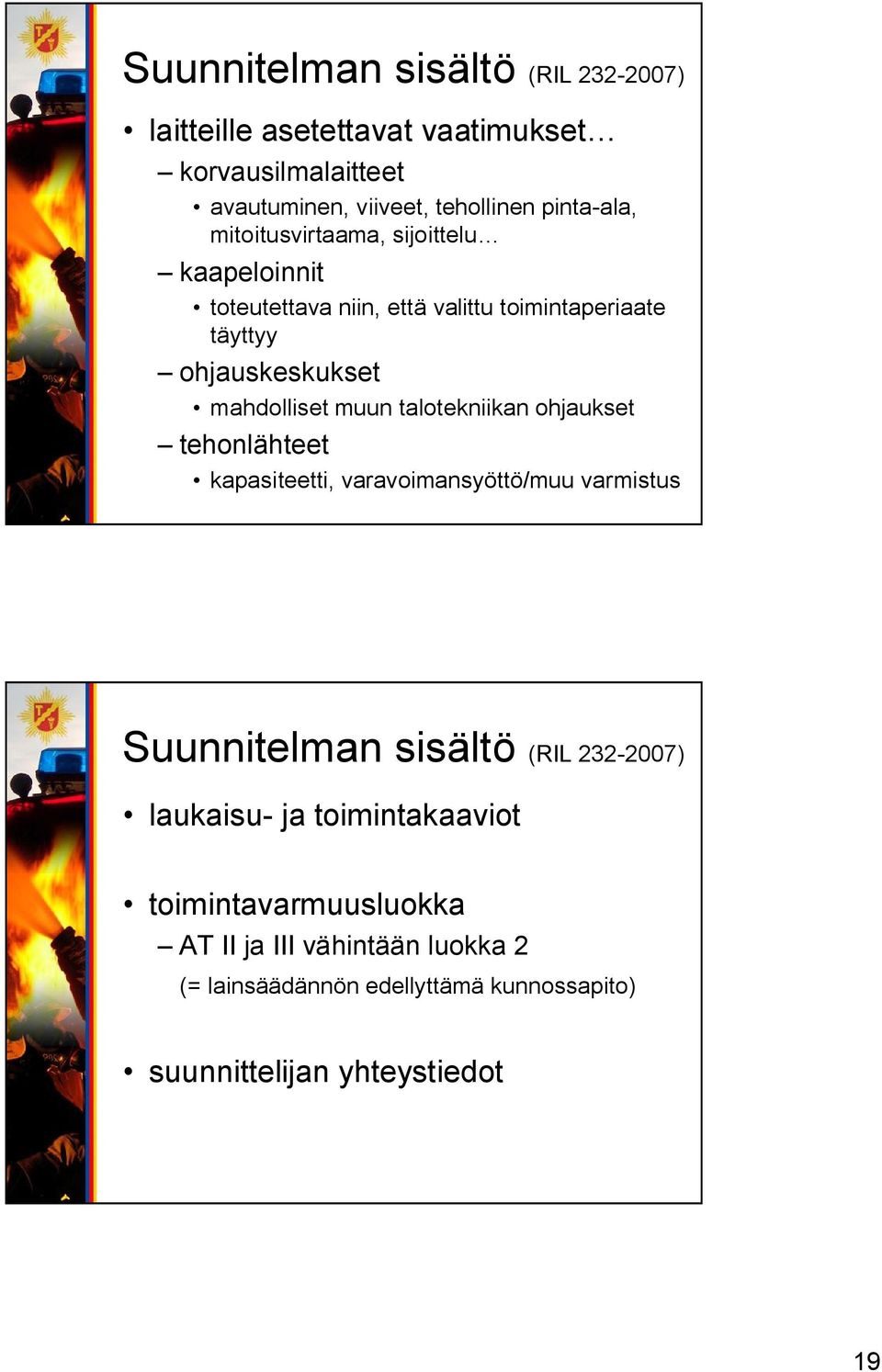 Suunnitelman sisältö (RIL 232-2007)

• laitteille asetettavat vaatimukset…
– korvausilmalaitteet
• avautuminen, viiveet, tehollinen pinta-ala, mitoitusvirtaama, sijoittelu…
– kaapeloinnit
• toteutettava niin, että valittu toimintaperiaate täyttyy
– ohjauskeskukset
• mahdolliset muun talotekniikan ohjaukset
– tehonlähteet
• kapasiteetti, varavoimansyöttö/muu varmistus

Suunnitelman sisältö (RIL 232-2007)

• laukaisu- ja toimintakaaviot

• toimintavarmuusluokka
– AT II ja III vähintään luokka 2
(= lainsäädännön edellyttämä kunnossapito)

• suunnittelijan yhteystiedot

19